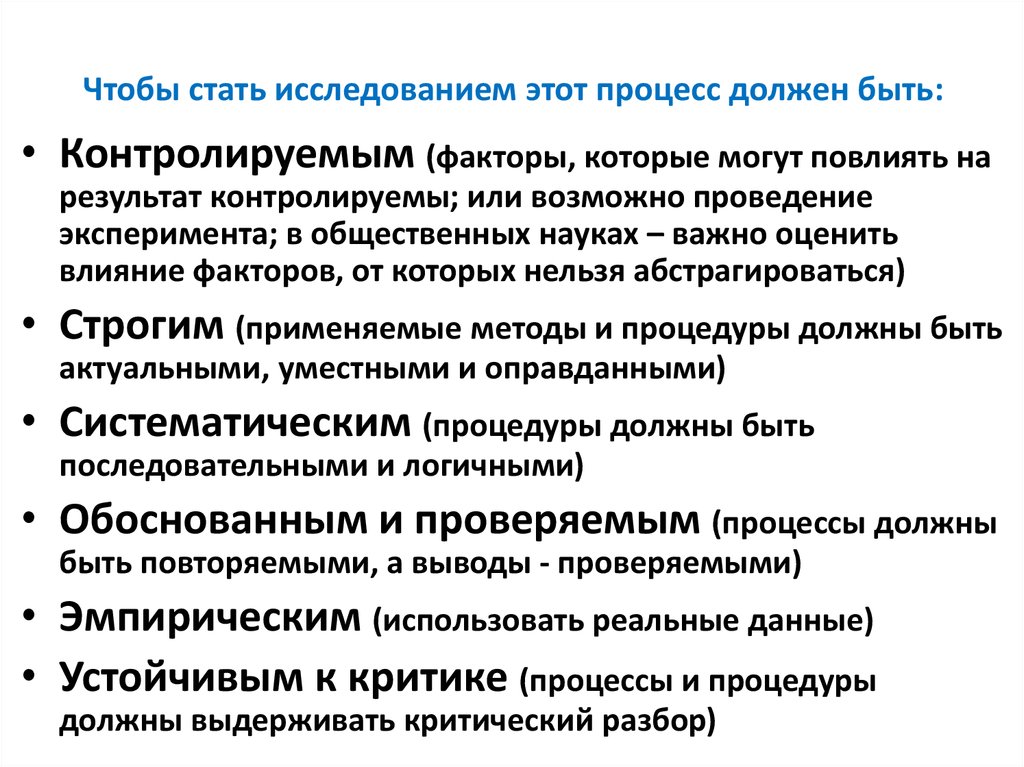 Чтобы стать исследованием этот процесс должен быть:

• Контролируемым (факторы, которые могут повлиять на результат контролируемы; или возможно проведение эксперимента; в общественных науках – важно оценить влияние факторов, от которых нельзя абстрагироваться)
• Строгим (применяемые методы и процедуры должны быть актуальными, уместными и оправданными)
• Систематическим (процедуры должны быть последовательными и логичными)
• Обоснованным и проверяемым (процессы должны быть повторяемыми, а выводы - проверяемыми)
• Эмпирическим (использовать реальные данные)
• Устойчивым к критике (процессы и процедуры должны выдерживать критический разбор)